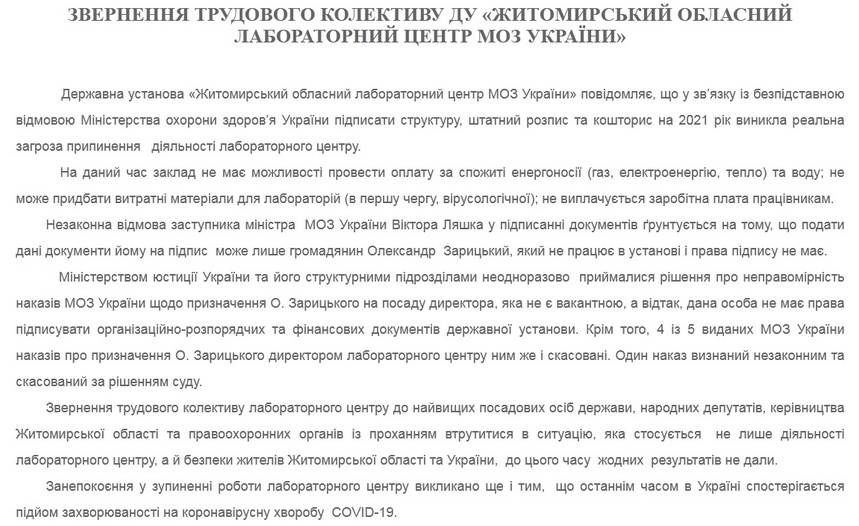 ЗВЕРНЕННЯ ТРУДОВОГО КОЛЕКТИВУ ДУ «ЖИТОМИРСЬКИЙ ОБЛАСНИЙ ЛАБОРАТОРНИЙ ЦЕНТР МОЗ УКРАЇНИ»

Державна установа «Житомирський обласний лабораторний центр МОЗ України» повідомляє, що у зв'язку із безпідставною відмовою Міністерства охорони здоров'я України підписати структуру, штатний розпис та кошторис на 2021 рік виникла реальна загроза припинення діяльності лабораторного центру.

На даний час заклад не має можливості провести оплату за спожиті енергоносії (газ, електроенергію, тепло) та воду; не може придбати витратні матеріали для лабораторій (в першу чергу, вірусологічної); не виплачується заробітна плата працівникам.

Незаконна відмова заступника міністра МОЗ України Віктора Ляшка у підписанні документів ґрунтується на тому, що подати дані документи йому на підпис може лише громадянин Олександр Зарицький, який не працює в установі і права підпису не має.

Міністерством юстиції України та його структурними підрозділами неодноразово приймалися рішення про неправомірність наказів МОЗ України щодо призначення О. Зарицького на посаду директора, яка не є вакантною, а відтак, дана особа не має права підписувати організаційно-розпорядчих та фінансових документів державної установи. Крім того, 4 із 5 виданих МОЗ України наказів про призначення О. Зарицького директором лабораторного центру ним же і скасовані. Один наказ визнаний незаконним та скасований за рішенням суду.

Звернення трудового колективу лабораторного центру до найвищих посадових осіб держави, народних депутатів, керівництва Житомирської області та правоохоронних органів із проханням втрутитися в ситуацію, яка стосується не лише діяльності лабораторного центру, а й безпеки жителів Житомирської області та України, до цього часу жодних результатів не дали.

Занепокоєння у зупиненні роботи лабораторного центру викликано ще і тим, що останнім часом в Україні спостерігається підйом захворюваності на коронавірусну хворобу COVID-19.